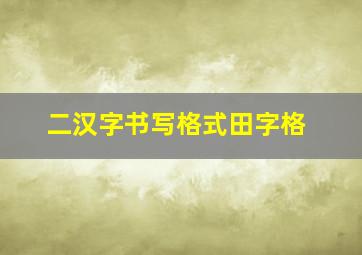 二汉字书写格式田字格